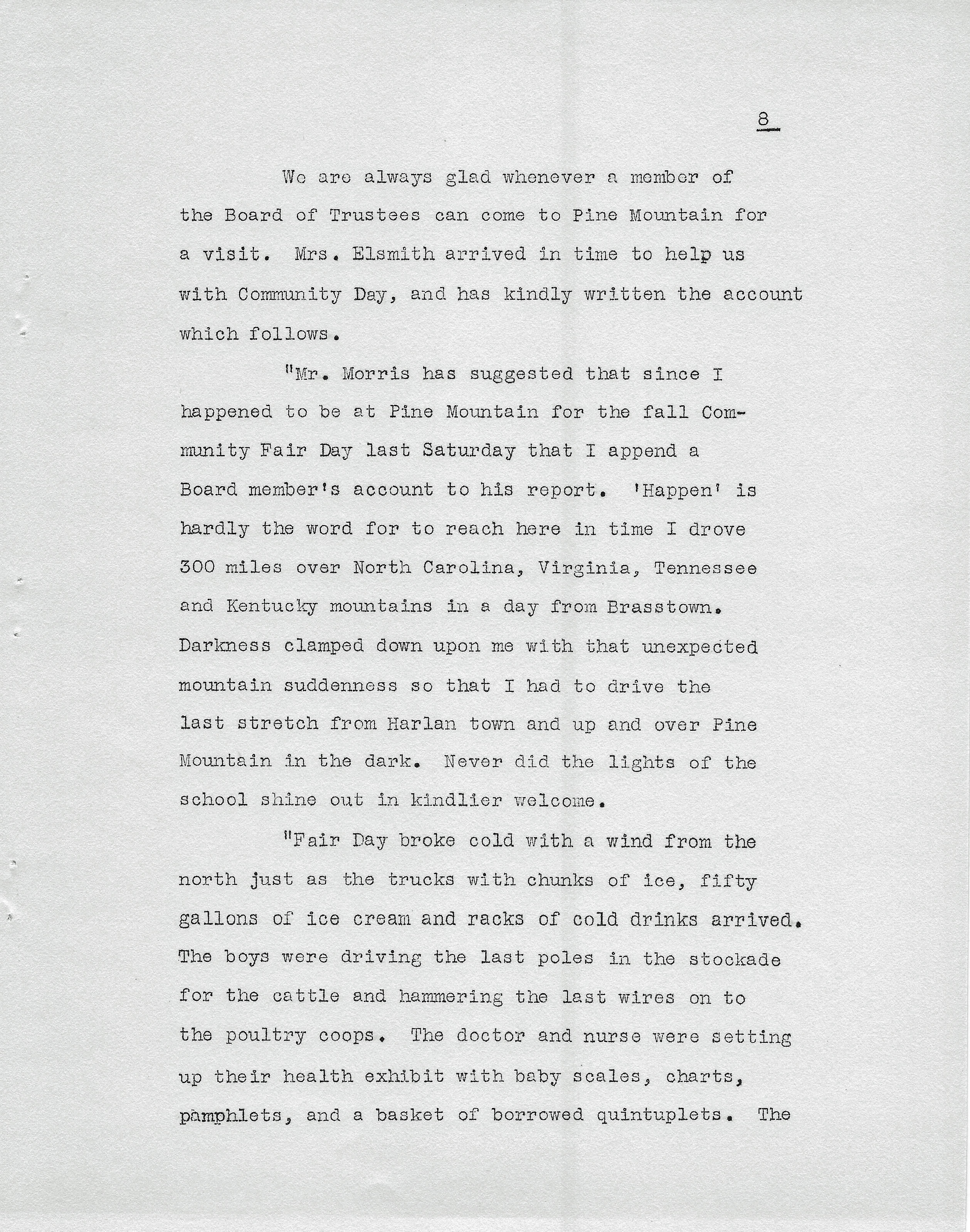 8

We are always glad whenever a member of the Board of Trustees can come to Pine Mountain for a visit. Mrs. Elsmith arrived in time to help us with Community Day, and has kindly written the account which follows.

"Mr. Morris has suggested that since I happened to be at Pine Mountain for the fall Community Fair Day last Saturday that I append a Board member's account to his report. 'Happen' is hardly the word for to reach here in time I drove 300 miles over North Carolina, Virginia, Tennessee and Kentucky mountains in a day from Brasstown. Darkness clamped down upon me with that unexpected mountain suddenness so that I had to drive the last stretch from Harlan town and up and over Pine Mountain in the dark. Never did the lights of the school shine out in kindlier welcome.

"Fair Day broke cold with a wind from the north just as the trucks with chunks of ice, fifty gallons of ice cream and racks of cold drinks arrived. The boys were driving the last poles in the stockade for the cattle and hammering the last wires on to the poultry coops. The doctor and nurse were setting up their health exhibit with baby scales, charts, pamphlets, and a basket of borrowed quintuplets. The